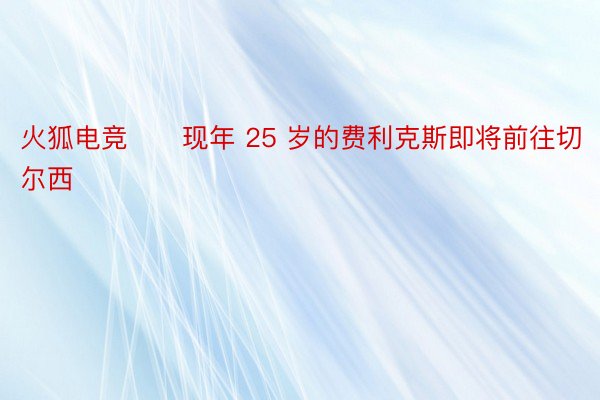 火狐电竞　　现年 25 岁的费利克斯即将前往切尔西